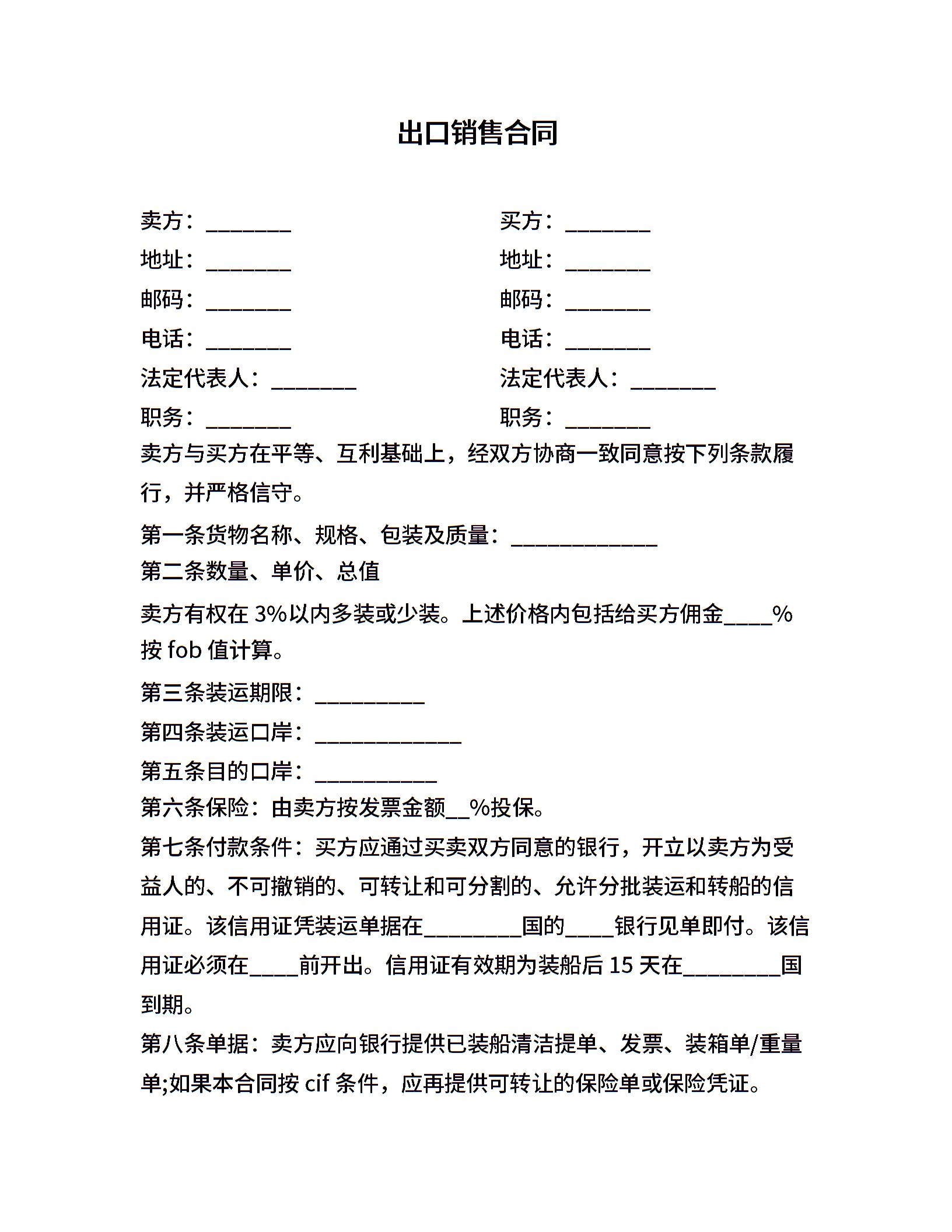 出口销售合同

卖方：________

地址：________

邮码：________

电话：________

法定代表人：________

职务：________

买方：________

地址：________

邮码：________

电话：________

法定代表人：________

职务：________

卖方与买方在平等、互利基础上，经双方协商一致同意按下列条款履行，并严格信守。

第一条货物名称、规格、包装及质量：______________

第二条数量、单价、总值

卖方有权在 3%以内多装或少装。上述价格内包括给买方佣金____%按 fob 值计算。

第三条装运期限：__________

第四条装运口岸：______________

第五条目的口岸：___________

第六条保险：由卖方按发票金额__%投保。

第七条付款条件：买方应通过买卖双方同意的银行，开立以卖方为受益人的、不可撤销的、可转让和可分割的、允许分批装运和转船的信用证。该信用证凭装运单据在_________国的____银行见单即付。该信用证必须在____前开出。信用证有效期为装船后 15 天在_________国到期。

第八条单据：卖方应向银行提供已装船清洁提单、发票、装箱单/重量单;如果本合同按 cif 条件，应再提供可转让的保险单或保险凭证。